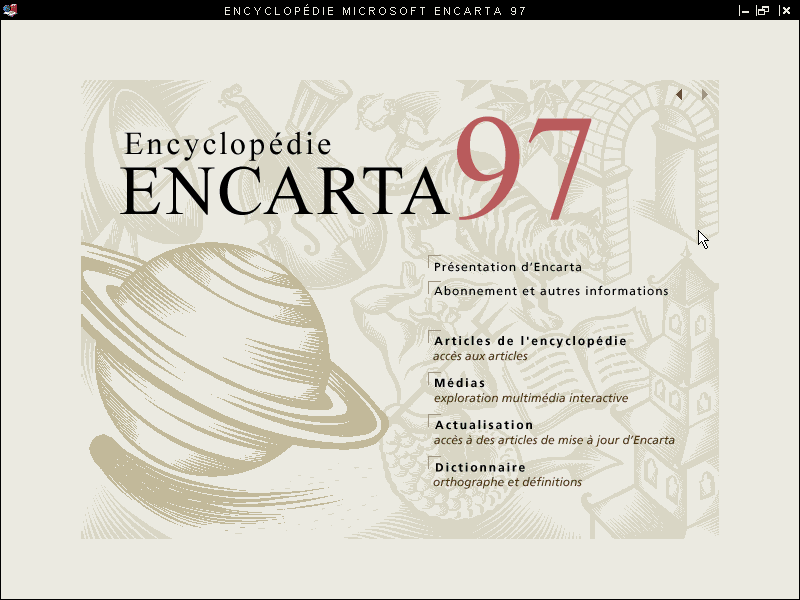 ENCYCLOPÉDIE MICROSOFT ENCARTA 97

Encyclopédie
ENCARTA 97

Présentation d'Encarta
Abonnement et autres informations

Articles de l'encyclopédie
accès aux articles

Médias
exploration multimédia interactive

Actualisation
accès à des articles de mise à jour d'Encarta

Dictionnaire
orthographe et définitions